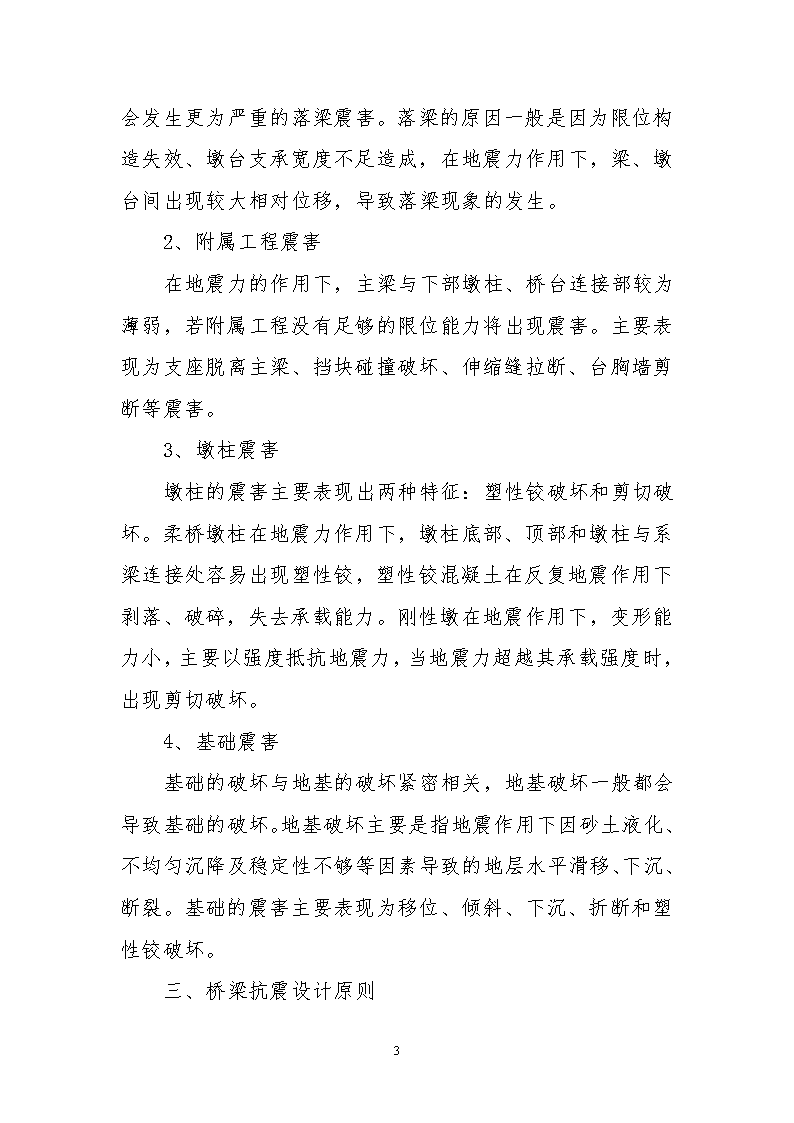 会发生更为严重的落梁震害。落梁的原因一般是因为限位构造失效、墩台支承宽度不足造成，在地震力作用下，梁、墩台间出现较大相对位移，导致落梁现象的发生。

2、附属工程震害

在地震力的作用下，主梁与下部墩柱、桥台连接部较为薄弱，若附属工程没有足够的限位能力将出现震害。主要表现为支座脱离主梁、挡块碰撞破坏、伸缩缝拉断、台胸墙剪断等震害。

3、墩柱震害

墩柱的震害主要表现出两种特征：塑性铰破坏和剪切破坏。柔桥墩柱在地震力作用下，墩柱底部、顶部和墩柱与系梁连接处容易出现塑性铰，塑性铰混凝土在反复地震作用下剥落、破碎，失去承载能力。刚性墩在地震作用下，变形能力小，主要以强度抵抗地震力，当地震力超越其承载强度时，出现剪切破坏。

4、基础震害

基础的破坏与地基的破坏紧密相关，地基破坏一般都会导致基础的破坏。地基破坏主要是指地震作用下因砂土液化、不均匀沉降及稳定性不够等因素导致的地层水平滑移、下沉、断裂。基础的震害主要表现为移位、倾斜、下沉、折断和塑性铰破坏。

三、桥梁抗震设计原则

3